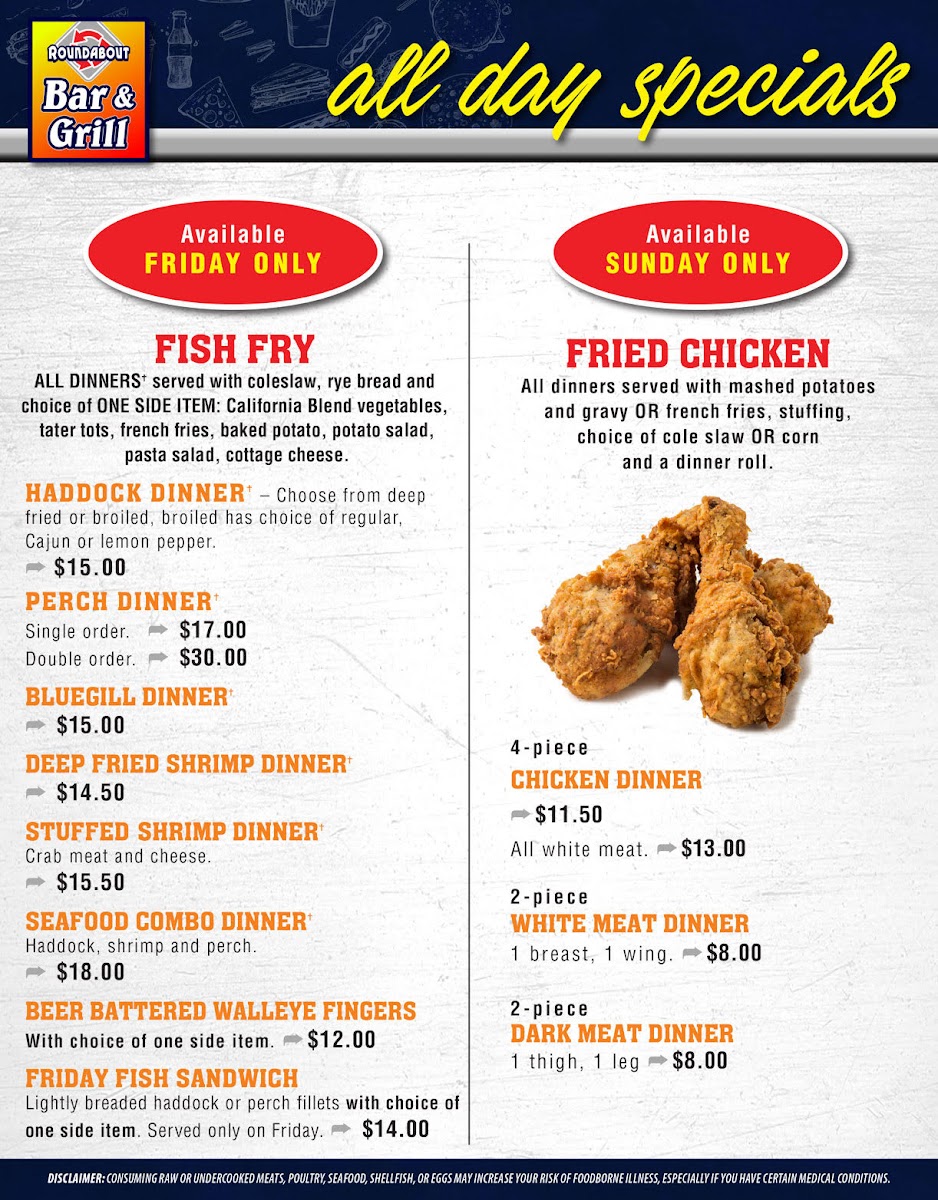 ROUNDABOUT
Bar & Grill

all day specials

Available
FRIDAY ONLY

FISH FRY
ALL DINNERS† served with coleslaw, rye bread and choice of ONE SIDE ITEM: California Blend vegetables, tater tots, french fries, baked potato, potato salad, pasta salad, cottage cheese.

HADDOCK DINNER† – Choose from deep fried or broiled, broiled has choice of regular, Cajun or lemon pepper.
$15.00

PERCH DINNER†
Single order. $17.00
Double order. $30.00

BLUEGILL DINNER†
$15.00

DEEP FRIED SHRIMP DINNER†
$14.50

STUFFED SHRIMP DINNER†
Crab meat and cheese.
$15.50

SEAFOOD COMBO DINNER†
Haddock, shrimp and perch.
$18.00

BEER BATTERED WALLEYE FINGERS
With choice of one side item. $12.00

FRIDAY FISH SANDWICH
Lightly breaded haddock or perch fillets with choice of one side item. Served only on Friday. $14.00

Available
SUNDAY ONLY

FRIED CHICKEN
All dinners served with mashed potatoes and gravy OR french fries, stuffing, choice of cole slaw OR corn and a dinner roll.

4-piece
CHICKEN DINNER
$11.50
All white meat. $13.00

2-piece
WHITE MEAT DINNER
1 breast, 1 wing. $8.00

2-piece
DARK MEAT DINNER
1 thigh, 1 leg $8.00

DISCLAIMER: CONSUMING RAW OR UNDERCOOKED MEATS, POULTRY, SEAFOOD, SHELLFISH, OR EGGS MAY INCREASE YOUR RISK OF FOODBORNE ILLNESS, ESPECIALLY IF YOU HAVE CERTAIN MEDICAL CONDITIONS.